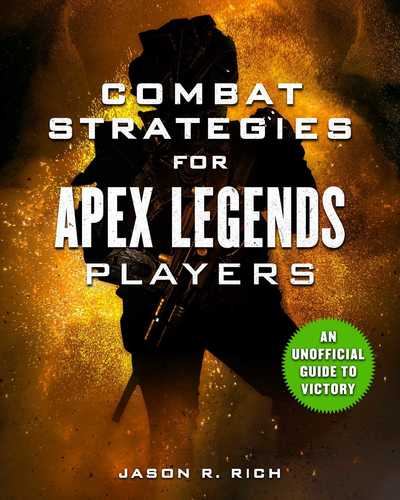 COMBAT STRATEGIES FOR APEX LEGENDS PLAYERS

AN UNOFFICIAL GUIDE TO VICTORY

JASON R. RICH